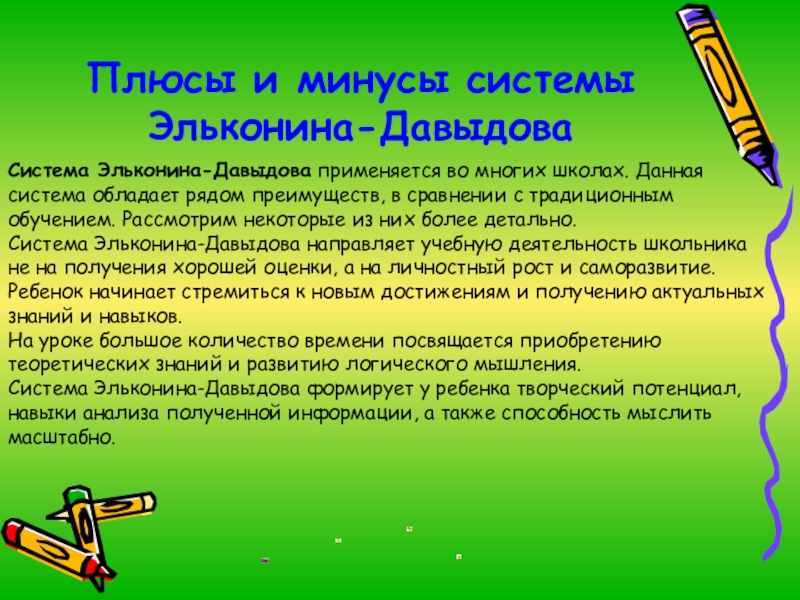 Плюсы и минусы системы Эльконина-Давыдова

Система Эльконина-Давыдова применяется во многих школах. Данная система обладает рядом преимуществ, в сравнении с традиционным обучением. Рассмотрим некоторые из них более детально.
Система Эльконина-Давыдова направляет учебную деятельность школьника не на получения хорошей оценки, а на личностный рост и саморазвитие. Ребенок начинает стремиться к новым достижениям и получению актуальных знаний и навыков.
На уроке большое количество времени посвящается приобретению теоретических знаний и развитию логического мышления.
Система Эльконина-Давыдова формирует у ребенка творческий потенциал, навыки анализа полученной информации, а также способность мыслить масштабно.